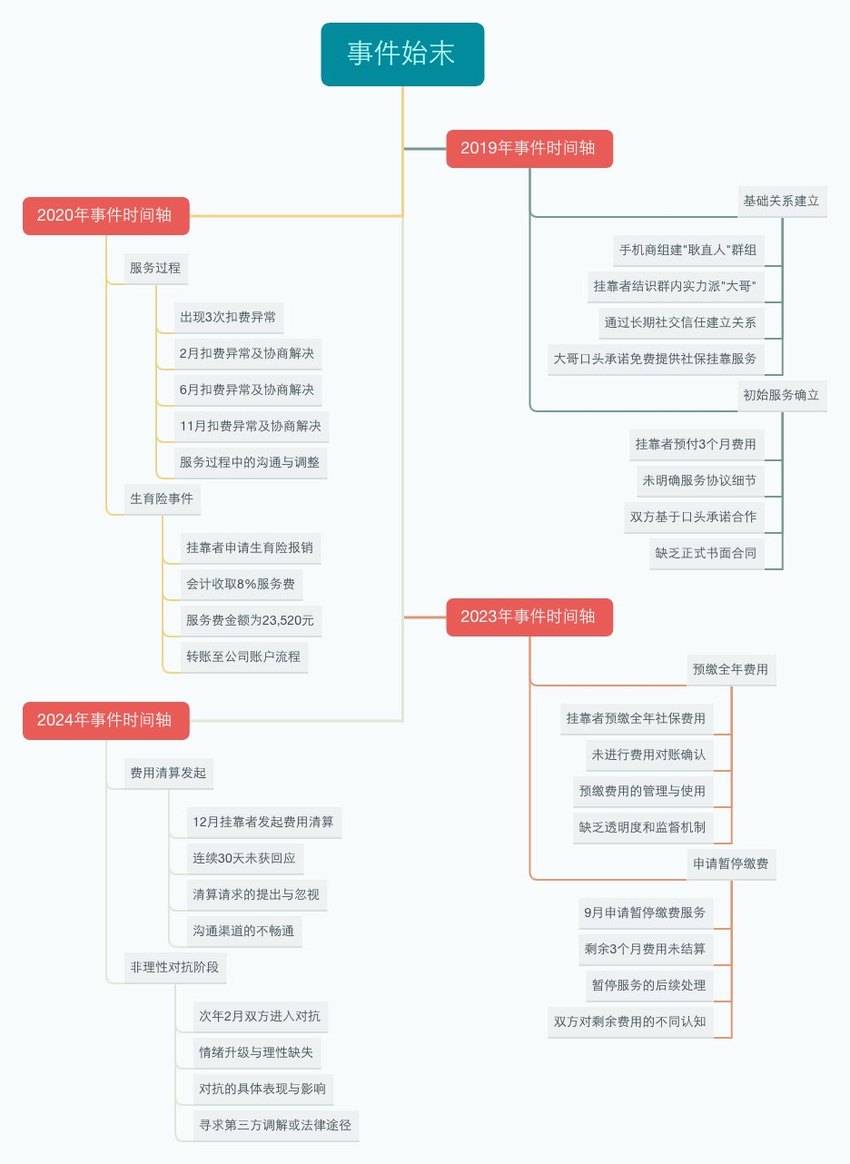 事件始末

2019年事件时间轴

基础关系建立

手机商组建"耿直人"群组

挂靠者结识群内实力派"大哥"

通过长期社交信任建立关系

大哥口头承诺免费提供社保挂靠服务

初始服务确立

挂靠者预付3个月费用

未明确服务协议细节

双方基于口头承诺合作

缺乏正式书面合同

2020年事件时间轴

服务过程

出现3次扣费异常

2月扣费异常及协商解决

6月扣费异常及协商解决

11月扣费异常及协商解决

服务过程中的沟通与调整

生育险事件

挂靠者申请生育险报销

会计收取8%服务费

服务费金额为23,520元

转账至公司账户流程

2023年事件时间轴

预缴全年费用

挂靠者预缴全年社保费用

未进行费用对账确认

预缴费用的管理与使用

缺乏透明度和监督机制

申请暂停缴费

9月申请暂停缴费服务

剩余3个月费用未结算

暂停服务的后续处理

双方对剩余费用的不同认知

2024年事件时间轴

费用清算发起

12月挂靠者发起费用清算

连续30天未获回应

清算请求的提出与忽视

沟通渠道的不畅通

非理性对抗阶段

次年2月双方进入对抗

情绪升级与理性缺失

对抗的具体表现与影响

寻求第三方调解或法律途径